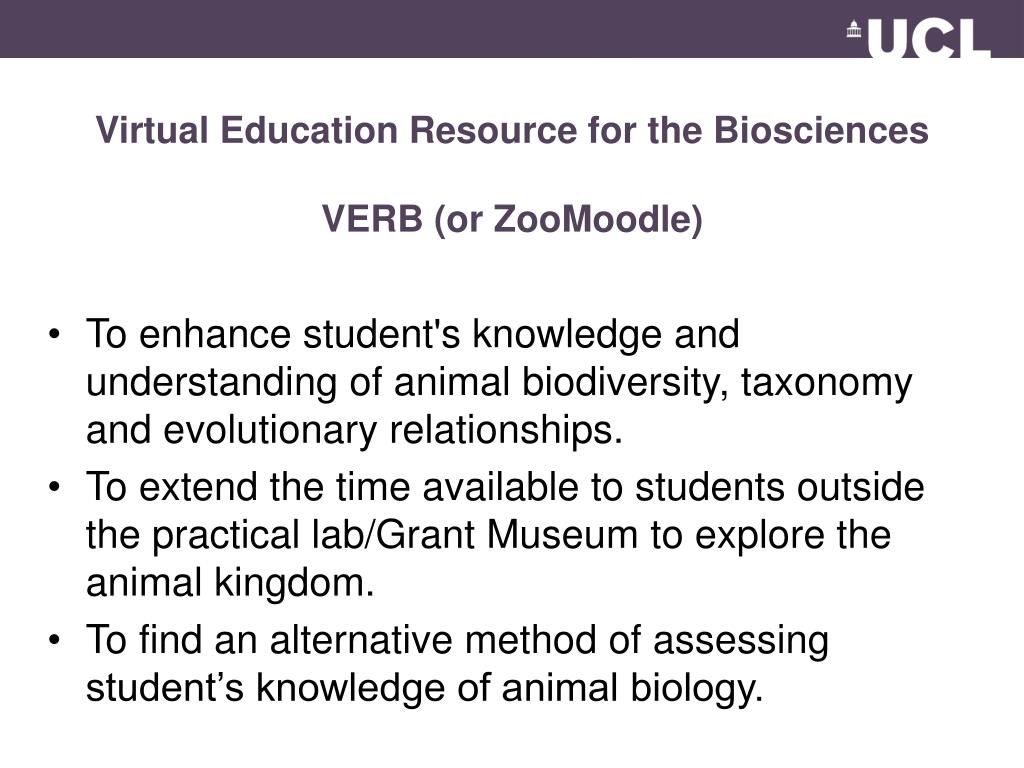 UCL

Virtual Education Resource for the Biosciences

VERB (or ZooMoodle)

• To enhance student's knowledge and understanding of animal biodiversity, taxonomy and evolutionary relationships.
• To extend the time available to students outside the practical lab/Grant Museum to explore the animal kingdom.
• To find an alternative method of assessing student’s knowledge of animal biology.